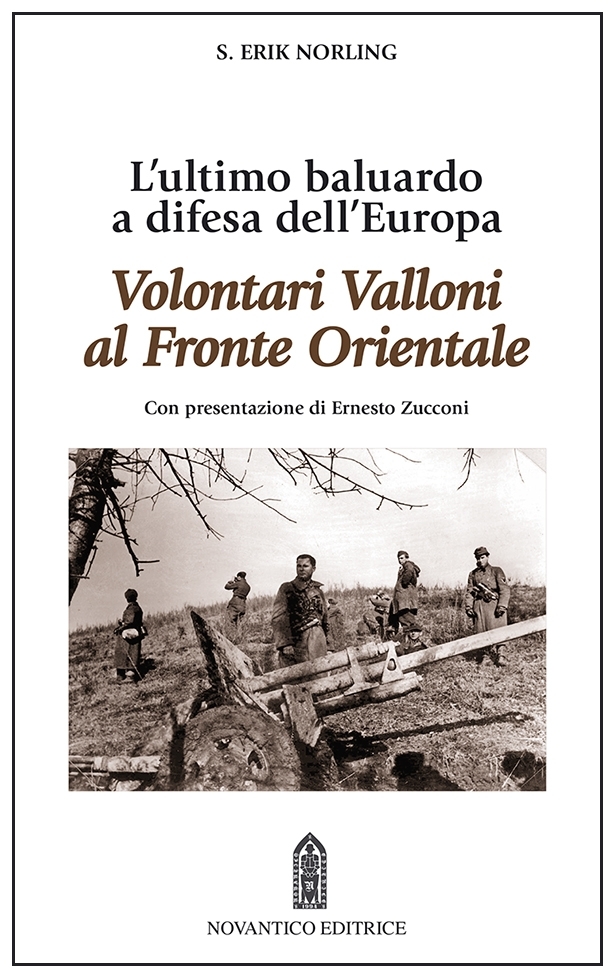 S. ERIK NORLING

L'ultimo baluardo a difesa dell'Europa

Volontari Valloni al Fronte Orientale

Con presentazione di Ernesto Zucconi

NOVANTICO EDITRICE